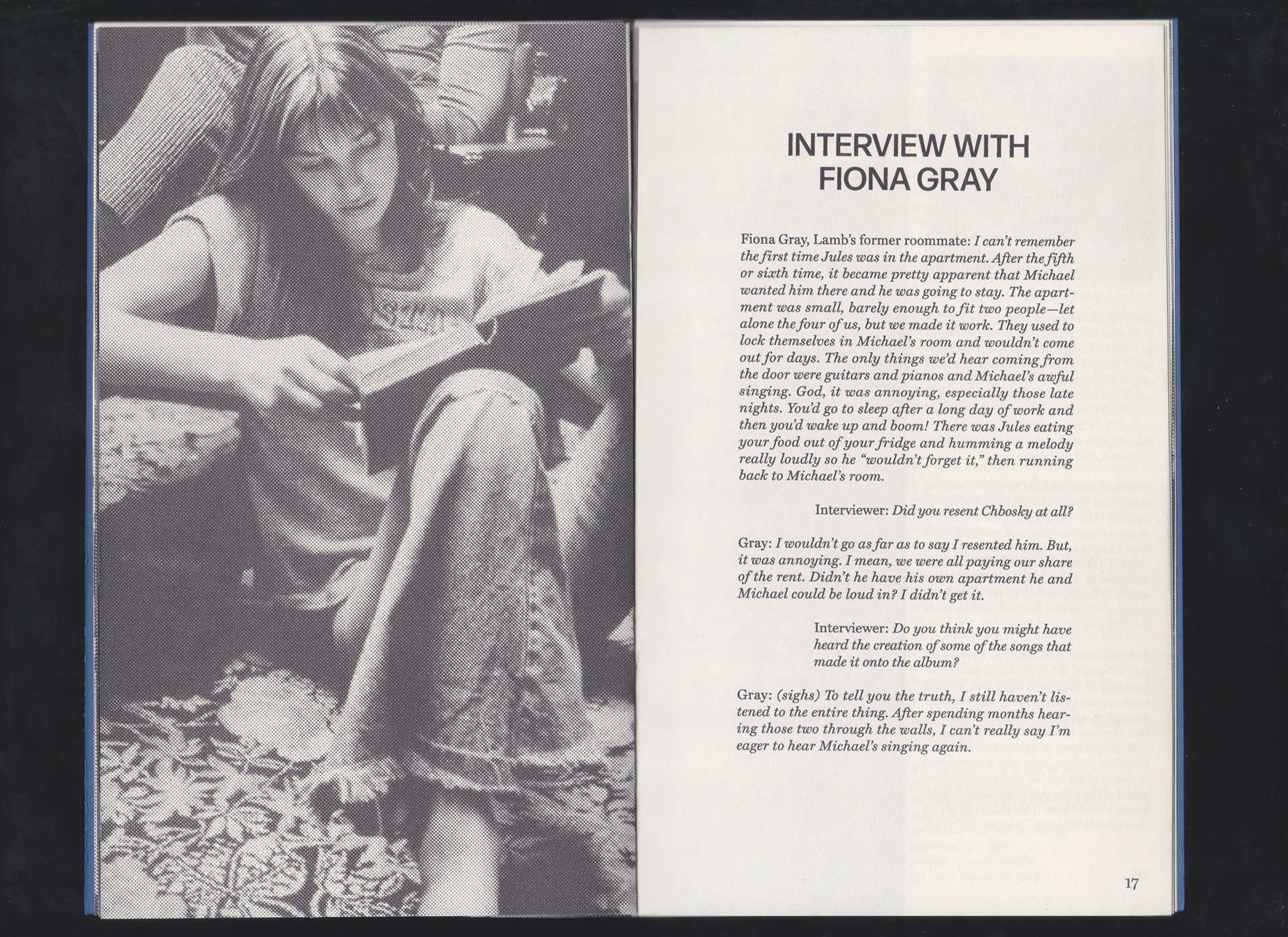 INTERVIEW WITH FIONA GRAY

Fiona Gray, Lamb's former roommate: I can't remember the first time Jules was in the apartment. After the fifth or sixth time, it became pretty apparent that Michael wanted him there and he was going to stay. The apartment was small, barely enough to fit two people—let alone the four of us, but we made it work. They used to lock themselves in Michael's room and wouldn't come out for days. The only things we'd hear coming from the door were guitars and pianos and Michael's awful singing. God, it was annoying, especially those late nights. You'd go to sleep after a long day of work and then you'd wake up and boom! There was Jules eating your food out of your fridge and humming a melody really loudly so he "wouldn't forget it," then running back to Michael's room.

Interviewer: Did you resent Chbosky at all?

Gray: I wouldn't go as far as to say I resented him. But, it was annoying. I mean, we were all paying our share of the rent. Didn't he have his own apartment he and Michael could be loud in? I didn't get it.

Interviewer: Do you think you might have heard the creation of some of the songs that made it onto the album?

Gray: (sighs) To tell you the truth, I still haven't listened to the entire thing. After spending months hearing those two through the walls, I can't really say I'm eager to hear Michael's singing again.

17